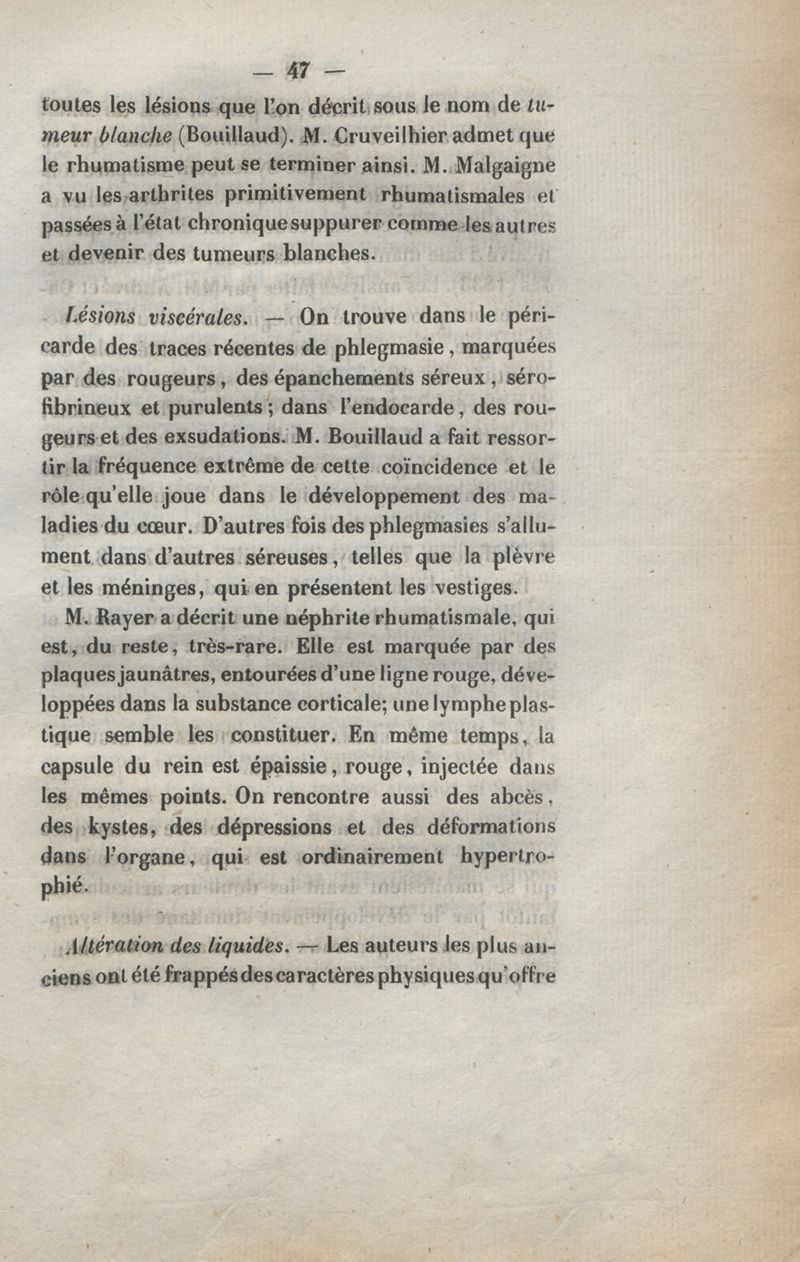 — 47 —

toutes les lésions que l'on décrit sous le nom de tumeur blanche (Bouillaud). M. Cruveilhier admet que le rhumatisme peut se terminer ainsi. M. Malgaigne a vu les arthrites primitivement rhumatismales et passées à l'état chronique suppurer comme les autres et devenir des tumeurs blanches.

Lésions viscérales. — On trouve dans le péricarde des traces récentes de phlegmasie, marquées par des rougeurs, des épanchements séreux, sérofibrineux et purulents; dans l'endocarde, des rougeurs et des exsudations. M. Bouillaud a fait ressortir la fréquence extrême de cette coïncidence et le rôle qu'elle joue dans le développement des maladies du cœur. D'autres fois des phlegmasies s'allument dans d'autres séreuses, telles que la plèvre et les méninges, qui en présentent les vestiges.

M. Rayer a décrit une néphrite rhumatismale, qui est, du reste, très-rare. Elle est marquée par des plaques jaunâtres, entourées d'une ligne rouge, développées dans la substance corticale; une lymphe plastique semble les constituer. En même temps, la capsule du rein est épaissie, rouge, injectée dans les mêmes points. On rencontre aussi des abcès, des kystes, des dépressions et des déformations dans l'organe, qui est ordinairement hypertrophié.

Altération des liquides. — Les auteurs les plus anciens ont été frappés des caractères physiques qu'offre